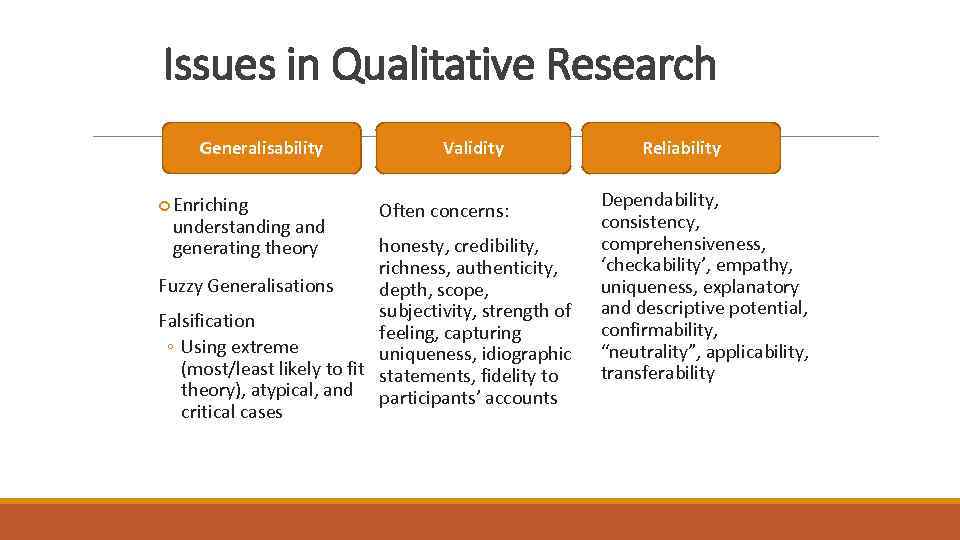 Issues in Qualitative Research

Generalisability

Enriching understanding and generating theory

Fuzzy Generalisations

Falsification

◦ Using extreme (most/least likely to fit theory), atypical, and critical cases

Validity

Often concerns:

honesty, credibility, richness, authenticity, depth, scope, subjectivity, strength of feeling, capturing uniqueness, idiographic statements, fidelity to participants' accounts

Reliability

Dependability, consistency, comprehensiveness, 'checkability', empathy, uniqueness, explanatory and descriptive potential, confirmability, "neutrality", applicability, transferability